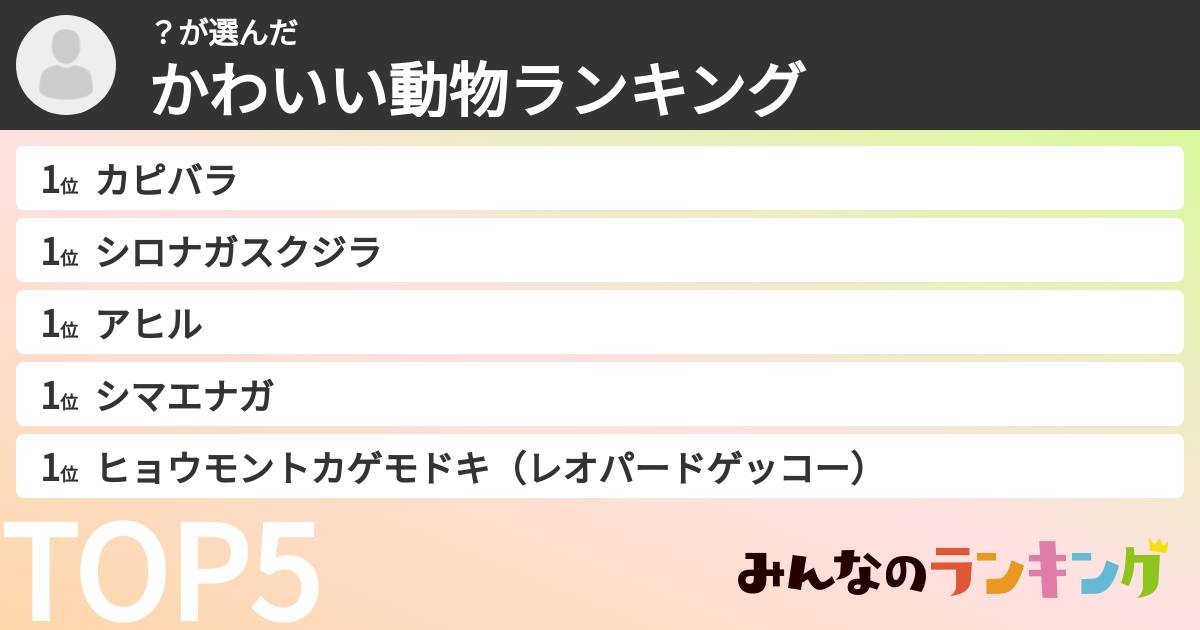 ？が選んだ
かわいい動物ランキング

1位 カピバラ
1位 シロナガスクジラ
1位 アヒル
1位 シマエナガ
1位 ヒョウモントカゲモドキ（レオパードゲッコー）

TOP5

みんなのランキング